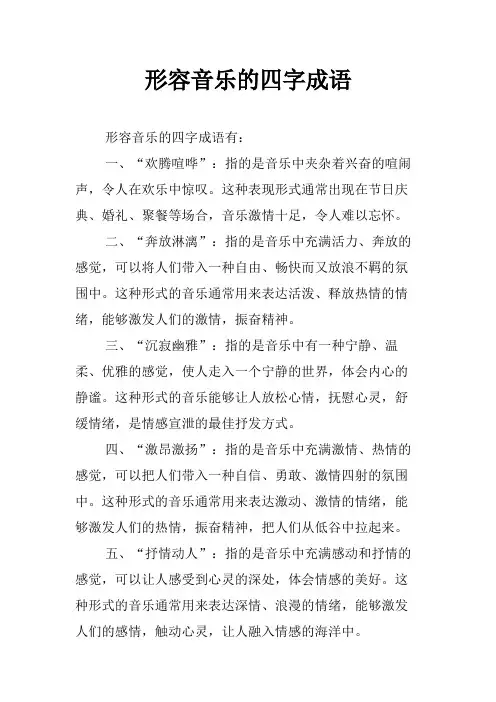 形容音乐的四字成语

形容音乐的四字成语有：

一、“欢腾喧哗”：指的是音乐中夹杂着兴奋的喧闹声，令人在欢乐中惊叹。这种表现形式通常出现在节日庆典、婚礼、聚餐等场合，音乐激情十足，令人难以忘怀。

二、“奔放淋漓”：指的是音乐中充满活力、奔放的感觉，可以将人们带入一种自由、畅快而又放浪不羁的氛围中。这种形式的音乐通常用来表达活泼、释放热情的情绪，能够激发人们的激情，振奋精神。

三、“沉寂幽雅”：指的是音乐中有一种宁静、温柔、优雅的感觉，使人走入一个宁静的世界，体会内心的静谧。这种形式的音乐能够让人放松心情，抚慰心灵，舒缓情绪，是情感宣泄的最佳抒发方式。

四、“激昂激扬”：指的是音乐中充满激情、热情的感觉，可以把人们带入一种自信、勇敢、激情四射的氛围中。这种形式的音乐通常用来表达激动、激情的情绪，能够激发人们的热情，振奋精神，把人们从低谷中拉起来。

五、“抒情动人”：指的是音乐中充满感动和抒情的感觉，可以让人感受到心灵的深处，体会情感的美好。这种形式的音乐通常用来表达深情、浪漫的情绪，能够激发人们的感情，触动心灵，让人融入情感的海洋中。